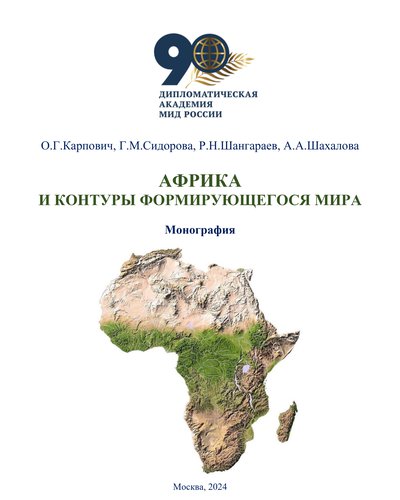 90
ДИПЛОМАТИЧЕСКАЯ АКАДЕМИЯ МИД РОССИИ

О.Г.Карпович, Г.М.Сидорова, Р.Н.Шангараев, А.А.Шахалова

АФРИКА
И КОНТУРЫ ФОРМИРУЮЩЕГОСЯ МИРА

Монография

Москва, 2024